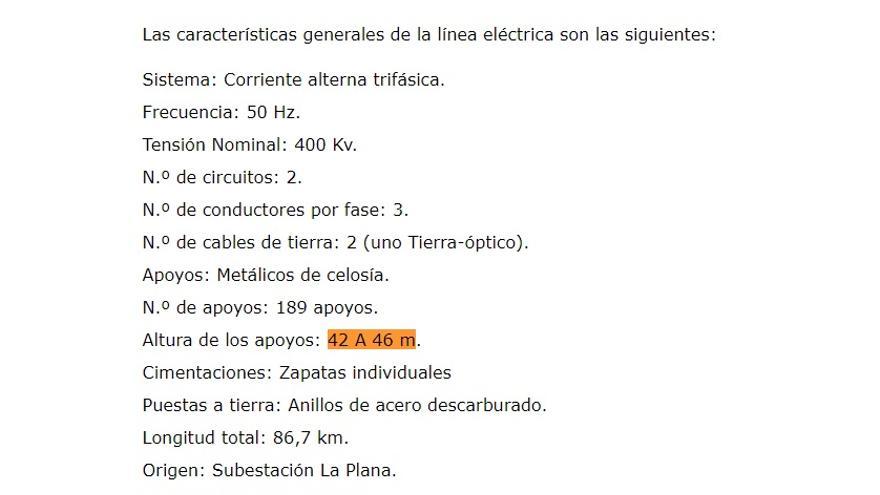 Las características generales de la línea eléctrica son las siguientes:

Sistema: Corriente alterna trifásica.

Frecuencia: 50 Hz.

Tensión Nominal: 400 Kv.

N.º de circuitos: 2.

N.º de conductores por fase: 3.

N.º de cables de tierra: 2 (uno Tierra-óptico).

Apoyos: Metálicos de celosía.

N.º de apoyos: 189 apoyos.

Altura de los apoyos: 42 A 46 m.

Cimentaciones: Zapatas individuales

Puestas a tierra: Anillos de acero descarburado.

Longitud total: 86,7 km.

Origen: Subestación La Plana.